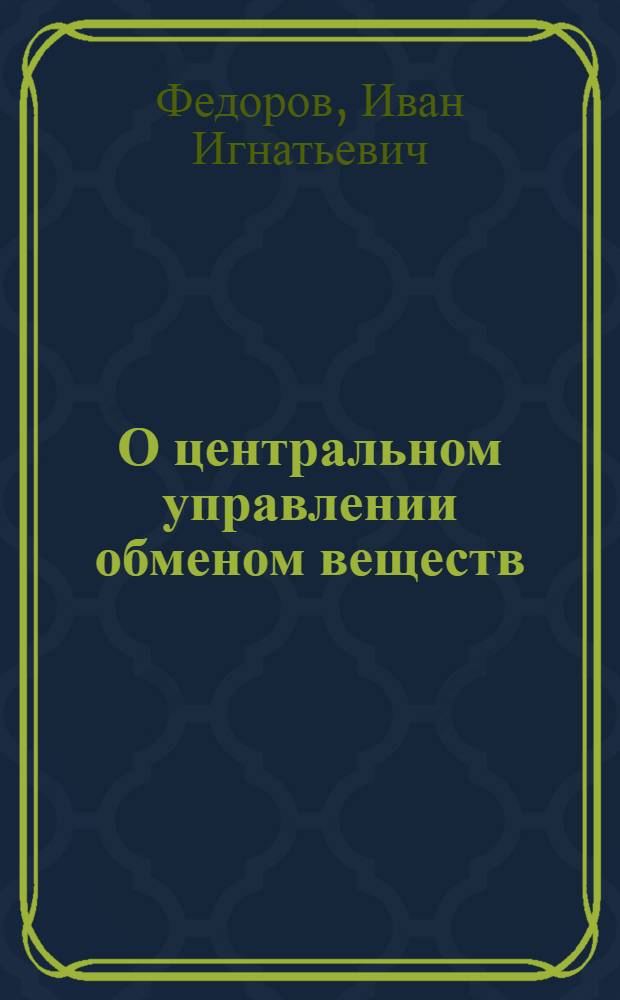 Федоров, Иван Игнатьевич

О центральном управлении обменом веществ